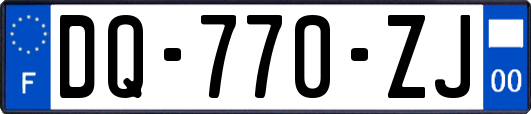 F
DQ-770-ZJ
00